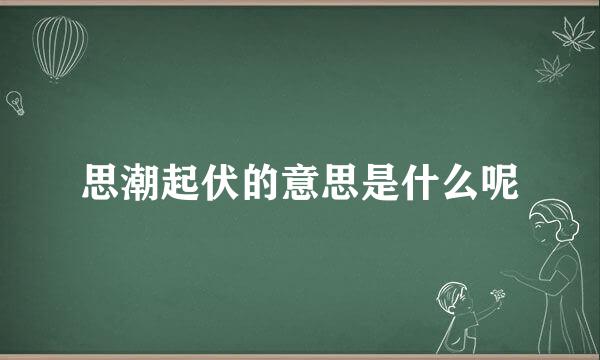 思潮起伏的意思是什么呢